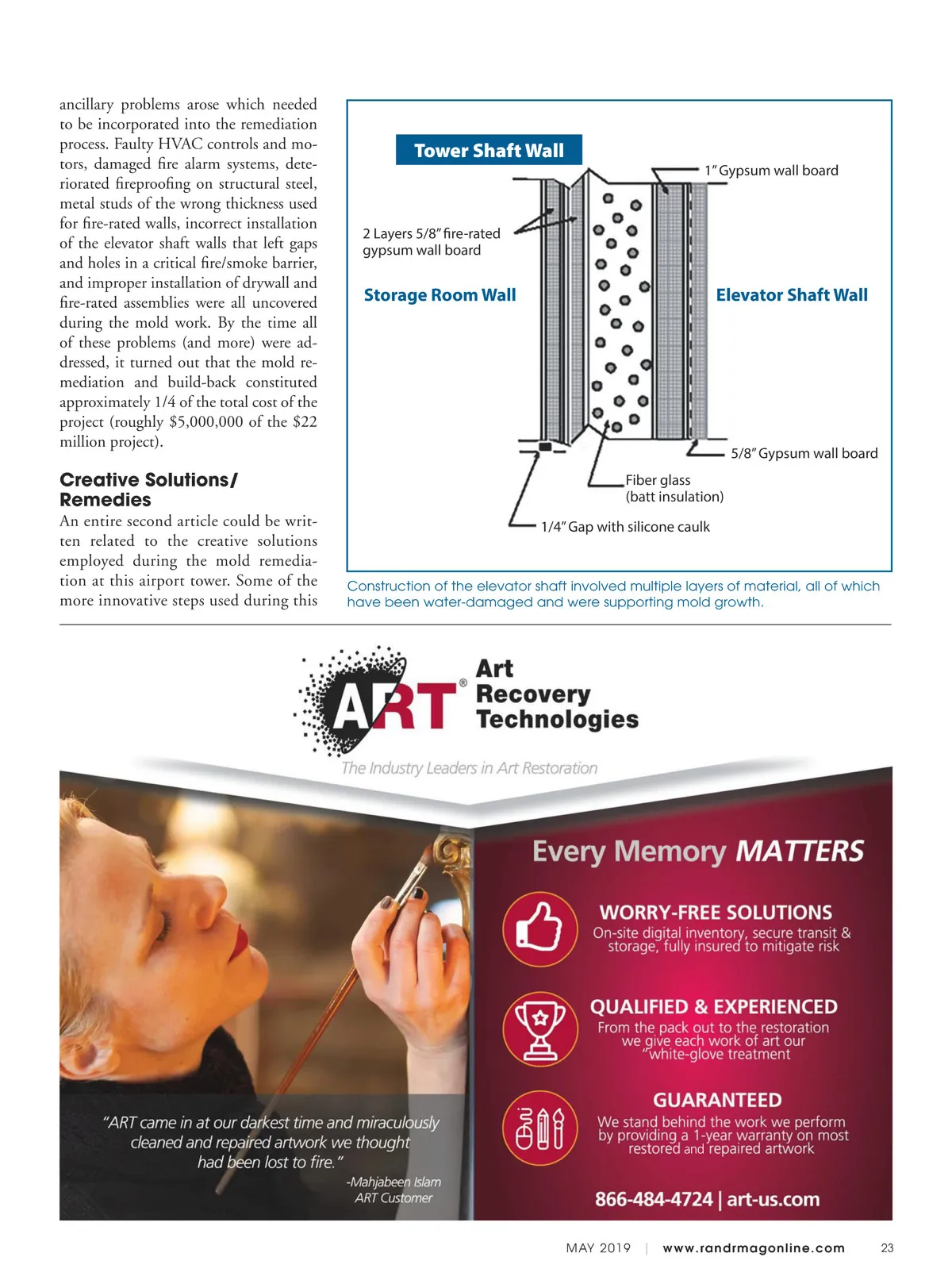 ancillary problems arose which needed to be incorporated into the remediation process. Faulty HVAC controls and motors, damaged fire alarm systems, deteriorated fireproofing on structural steel, metal studs of the wrong thickness used for fire-rated walls, incorrect installation of the elevator shaft walls that left gaps and holes in a critical fire/smoke barrier, and improper installation of drywall and fire-rated assemblies were all uncovered during the mold work. By the time all of these problems (and more) were addressed, it turned out that the mold remediation and build-back constituted approximately 1/4 of the total cost of the project (roughly $5,000,000 of the $22 million project).

Creative Solutions/ Remedies

An entire second article could be written related to the creative solutions employed during the mold remediation at this airport tower. Some of the more innovative steps used during this

Tower Shaft Wall

1" Gypsum wall board

2 Layers 5/8" fire-rated gypsum wall board

Storage Room Wall

Elevator Shaft Wall

5/8" Gypsum wall board

Fiber glass (batt insulation)

1/4" Gap with silicone caulk

Construction of the elevator shaft involved multiple layers of material, all of which have been water-damaged and were supporting mold growth.

ART® Art Recovery Technologies

The Industry Leaders in Art Restoration

Every Memory MATTERS

WORRY-FREE SOLUTIONS
On-site digital inventory, secure transit & storage, fully insured to mitigate risk

QUALIFIED & EXPERIENCED
From the pack out to the restoration we give each work of art our "white-glove treatment

GUARANTEED
We stand behind the work we perform by providing a 1-year warranty on most restored and repaired artwork

"ART came in at our darkest time and miraculously cleaned and repaired artwork we thought had been lost to fire."
-Mahjabeen Islam
ART Customer

866-484-4724 | art-us.com

MAY 2019 | www.randrmagonline.com 23